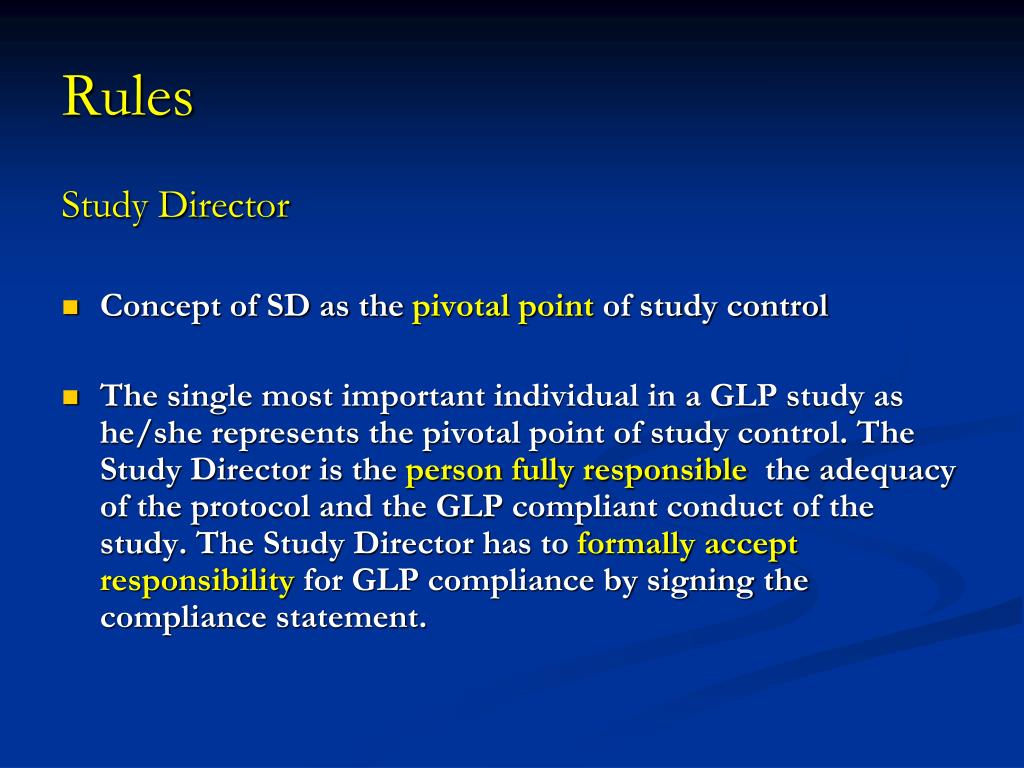 Rules

Study Director

Concept of SD as the pivotal point of study control

The single most important individual in a GLP study as he/she represents the pivotal point of study control. The Study Director is the person fully responsible the adequacy of the protocol and the GLP compliant conduct of the study. The Study Director has to formally accept responsibility for GLP compliance by signing the compliance statement.